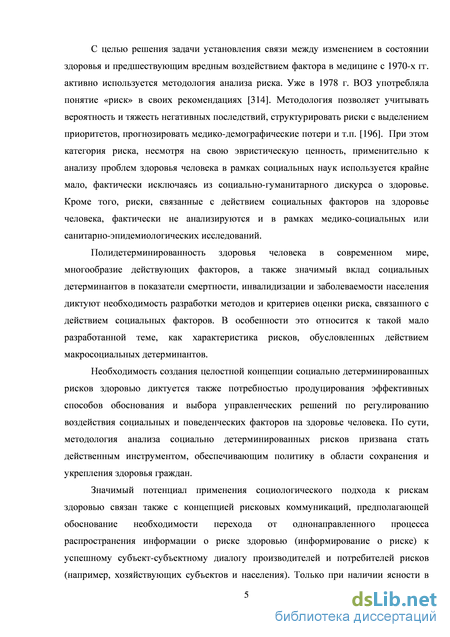 С целью решения задачи установления связи между изменением в состоянии здоровья и предшествующим вредным воздействием фактора в медицине с 1970-х гг. активно используется методология анализа риска. Уже в 1978 г. ВОЗ употребляла понятие «риск» в своих рекомендациях [314]. Методология позволяет учитывать вероятность и тяжесть негативных последствий, структурировать риски с выделением приоритетов, прогнозировать медико-демографические потери и т.п. [196]. При этом категория риска, несмотря на свою эвристическую ценность, применительно к анализу проблем здоровья человека в рамках социальных наук используется крайне мало, фактически исключаясь из социально-гуманитарного дискурса о здоровье. Кроме того, риски, связанные с действием социальных факторов на здоровье человека, фактически не анализируются и в рамках медико-социальных или санитарно-эпидемиологических исследований.

Полидетерминированность здоровья человека в современном мире, многообразие действующих факторов, а также значимый вклад социальных детерминантов в показатели смертности, инвалидизации и заболеваемости населения диктуют необходимость разработки методов и критериев оценки риска, связанного с действием социальных факторов. В особенности это относится к такой мало разработанной теме, как характеристика рисков, обусловленных действием макросоциальных детерминантов.

Необходимость создания целостной концепции социально детерминированных рисков здоровью диктуется также потребностью продуцирования эффективных способов обоснования и выбора управленческих решений по регулированию воздействия социальных и поведенческих факторов на здоровье человека. По сути, методология анализа социально детерминированных рисков призвана стать действенным инструментом, обеспечивающим политику в области сохранения и укрепления здоровья граждан.

Значимый потенциал применения социологического подхода к рискам здоровью связан также с концепцией рисковых коммуникаций, предполагающей обоснование необходимости перехода от однонаправленного процесса распространения информации о риске здоровью (информирование о риске) к успешному субъект-субъектному диалогу производителей и потребителей рисков (например, хозяйствующих субъектов и населения). Только при наличии ясности в

5

dsLib.net
библиотека диссертаций